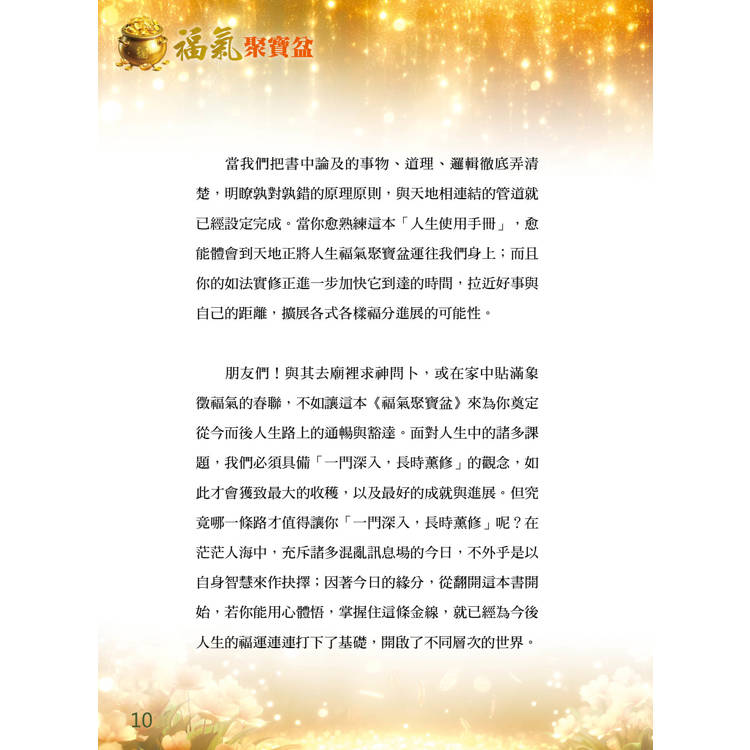 福氣聚寶盆

當我們把書中論及的事物、道理、邏輯徹底弄清楚，明瞭孰對孰錯的原理原則，與天地相連結的管道就已經設定完成。當你愈熟練這本「人生使用手冊」，愈能體會到天地正將人生福氣聚寶盆運往我們身上；而且你的如法實修正進一步加快它到達的時間，拉近好事與自己的距離，擴展各式各樣福分進展的可能性。

朋友們！與其去廟裡求神問卜，或在家中貼滿象徵福氣的春聯，不如讓這本《福氣聚寶盆》來為你奠定從今而後人生路上的通暢與豁達。面對人生中的諸多課題，我們必須具備「一門深入，長時薰修」的觀念，如此才會獲致最大的收穫，以及最好的成就與進展。但究竟哪一條路才值得讓你「一門深入，長時薰修」呢？在茫茫人海中，充斥諸多混亂訊息場的今日，不外乎是以自身智慧來作抉擇；因著今日的緣分，從翻開這本書開始，若你能用心體悟，掌握住這條金線，就已經為今後人生的福運連連打下了基礎，開啟了不同層次的世界。

10